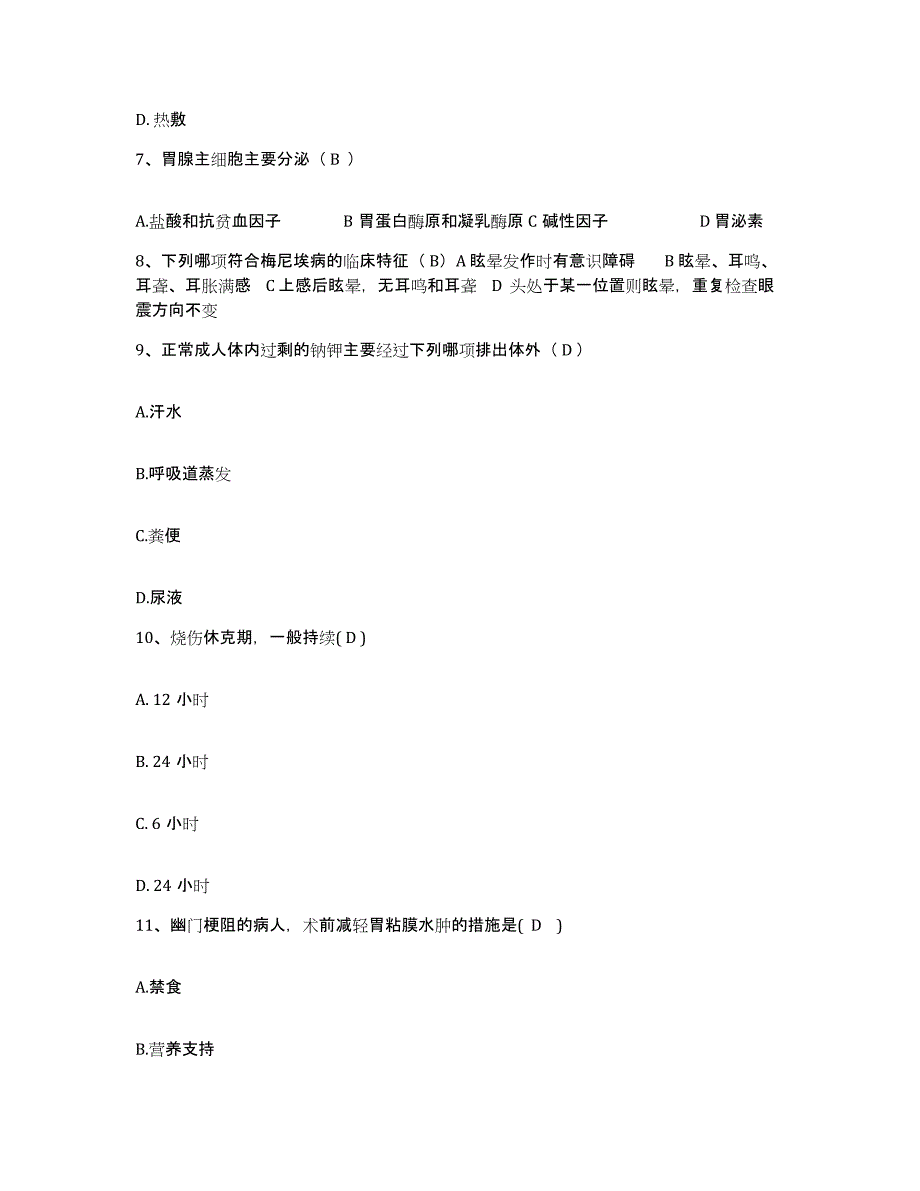 D. 热敷

7、胃腺主细胞主要分泌（ B ）

A.盐酸和抗贫血因子　　B 胃蛋白酶原和凝乳酶原 C 碱性因子　　D 胃泌素

8、下列哪项符合梅尼埃病的临床特征（ B）A 眩晕发作时有意识障碍　B 眩晕、耳鸣、耳聋、耳胀满感　C 上感后眩晕，无耳鸣和耳聋　D 头处于某一位置则眩晕，重复检查眼震方向不变

9、正常成人体内过剩的钠钾主要经过下列哪项排出体外（ D ）

A.汗水

B.呼吸道蒸发

C.粪便

D.尿液

10、烧伤休克期，一般持续( D )

A. 12 小时

B. 24 小时

C. 6 小时

D. 24 小时

11、幽门梗阻的病人，术前减轻胃粘膜水肿的措施是( D )

A.禁食

B.营养支持